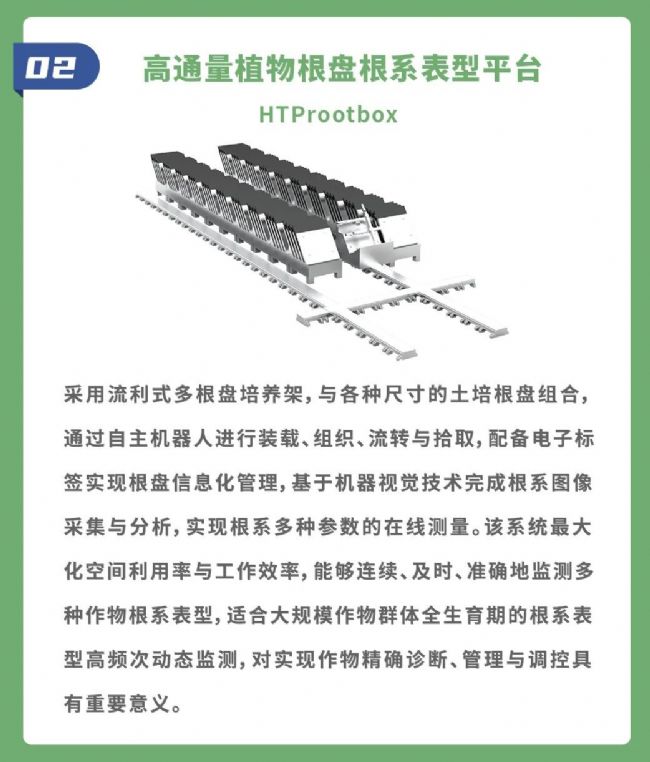 02

高通量植物根盘根系表型平台

HTProotbox

采用流利式多根盘培养架，与各种尺寸的土培根盘组合，通过自主机器人进行装载、组织、流转与拾取，配备电子标签实现根盘信息化管理，基于机器视觉技术完成根系图像采集与分析，实现根系多种参数的在线测量。该系统最大化空间利用率与工作效率，能够连续、及时、准确地监测多种作物根系表型，适合大规模作物群体全生育期的根系表型高频次动态监测，对实现作物精确诊断、管理与调控具有重要意义。